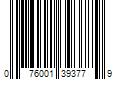 0 76001 39377 9